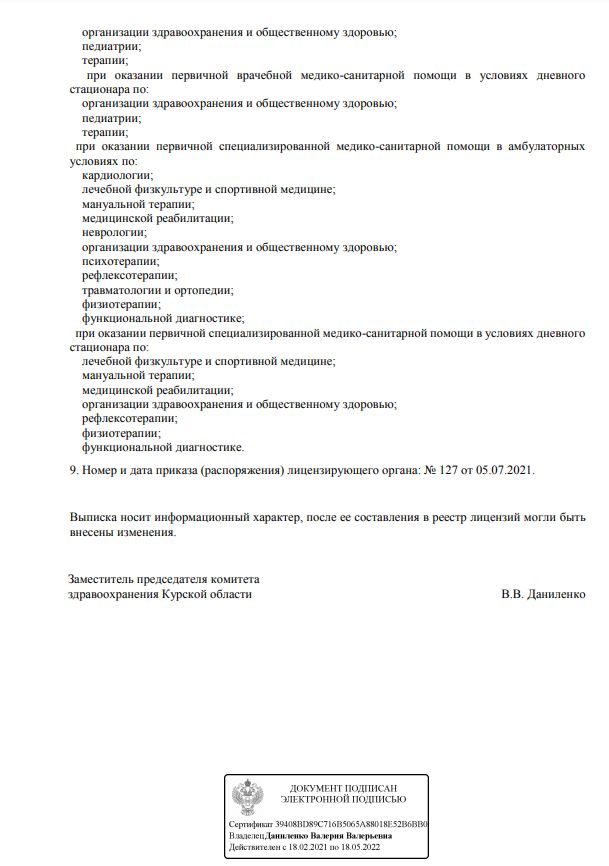 организации здравоохранения и общественному здоровью;
педиатрии;
терапии;
при оказании первичной врачебной медико-санитарной помощи в условиях дневного стационара по:
организации здравоохранения и общественному здоровью;
педиатрии;
терапии;
при оказании первичной специализированной медико-санитарной помощи в амбулаторных условиях по:
кардиологии;
лечебной физкультуре и спортивной медицине;
мануальной терапии;
медицинской реабилитации;
неврологии;
организации здравоохранения и общественному здоровью;
психотерапии;
рефлексотерапии;
травматологии и ортопедии;
физиотерапии;
функциональной диагностике;
при оказании первичной специализированной медико-санитарной помощи в условиях дневного стационара по:
лечебной физкультуре и спортивной медицине;
мануальной терапии;
медицинской реабилитации;
организации здравоохранения и общественному здоровью;
рефлексотерапии;
физиотерапии;
функциональной диагностике.

9. Номер и дата приказа (распоряжения) лицензирующего органа: № 127 от 05.07.2021.

Выписка носит информационный характер, после ее составления в реестр лицензий могли быть внесены изменения.

Заместитель председателя комитета здравоохранения Курской области

В.В. Даниленко

ДОКУМЕНТ ПОДПИСАН ЭЛЕКТРОННОЙ ПОДПИСЬЮ

Сертификат 39408BD89C716B5065A88018E52B6BB0
Владелец Даниленко Валерия Валерьевна
Действителен с 18.02.2021 по 18.05.2022